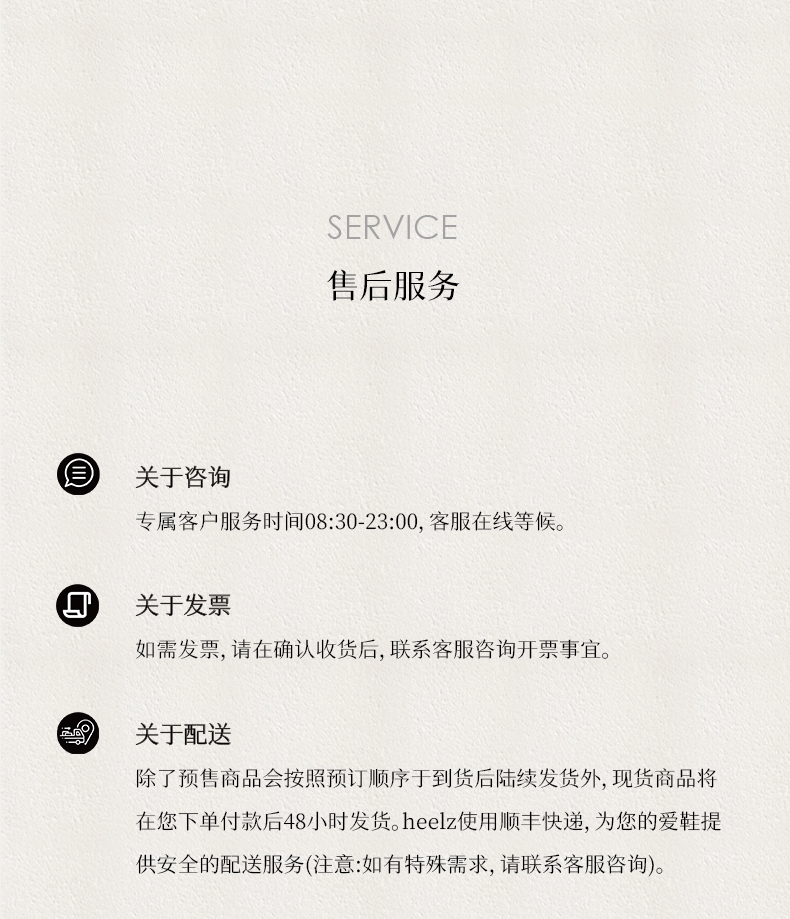 SERVICE
售后服务

关于咨询
专属客户服务时间08:30-23:00, 客服在线等候。

关于发票
如需发票, 请在确认收货后, 联系客服咨询开票事宜。

关于配送
除了预售商品会按照预订顺序于到货后陆续发货外, 现货商品将在您下单付款后48小时发货。heelz使用顺丰快递, 为您的爱鞋提供安全的配送服务(注意:如有特殊需求, 请联系客服咨询)。